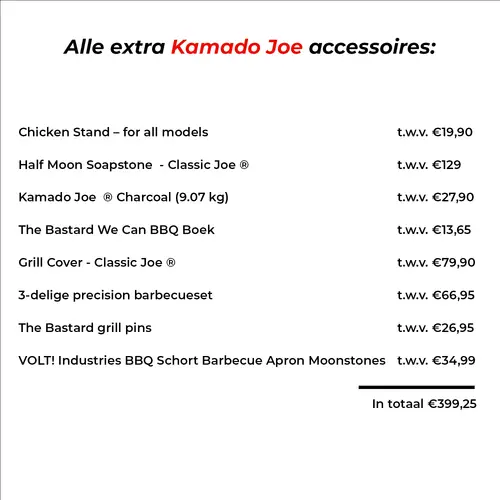 Alle extra Kamado Joe accessoires:

| | |
|---|---|
| Chicken Stand – for all models | t.w.v. €19,90 |
| Half Moon Soapstone - Classic Joe ® | t.w.v. €129 |
| Kamado Joe ® Charcoal (9.07 kg) | t.w.v. €27,90 |
| The Bastard We Can BBQ Boek | t.w.v. €13,65 |
| Grill Cover - Classic Joe ® | t.w.v. €79,90 |
| 3-delige precision barbecueset | t.w.v. €66,95 |
| The Bastard grill pins | t.w.v. €26,95 |
| VOLT! Industries BBQ Schort Barbecue Apron Moonstones | t.w.v. €34,99 |

In totaal €399,25